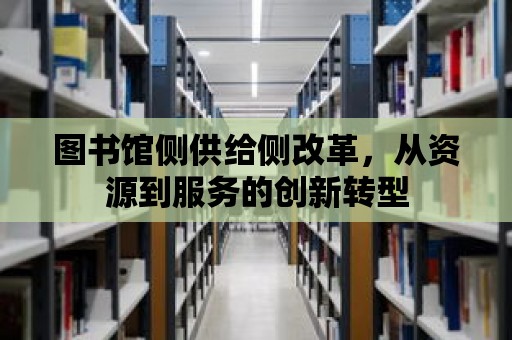 图书馆侧供给侧改革，从资源到服务的创新转型